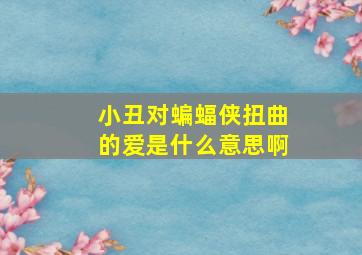 小丑对蝙蝠侠扭曲的爱是什么意思啊